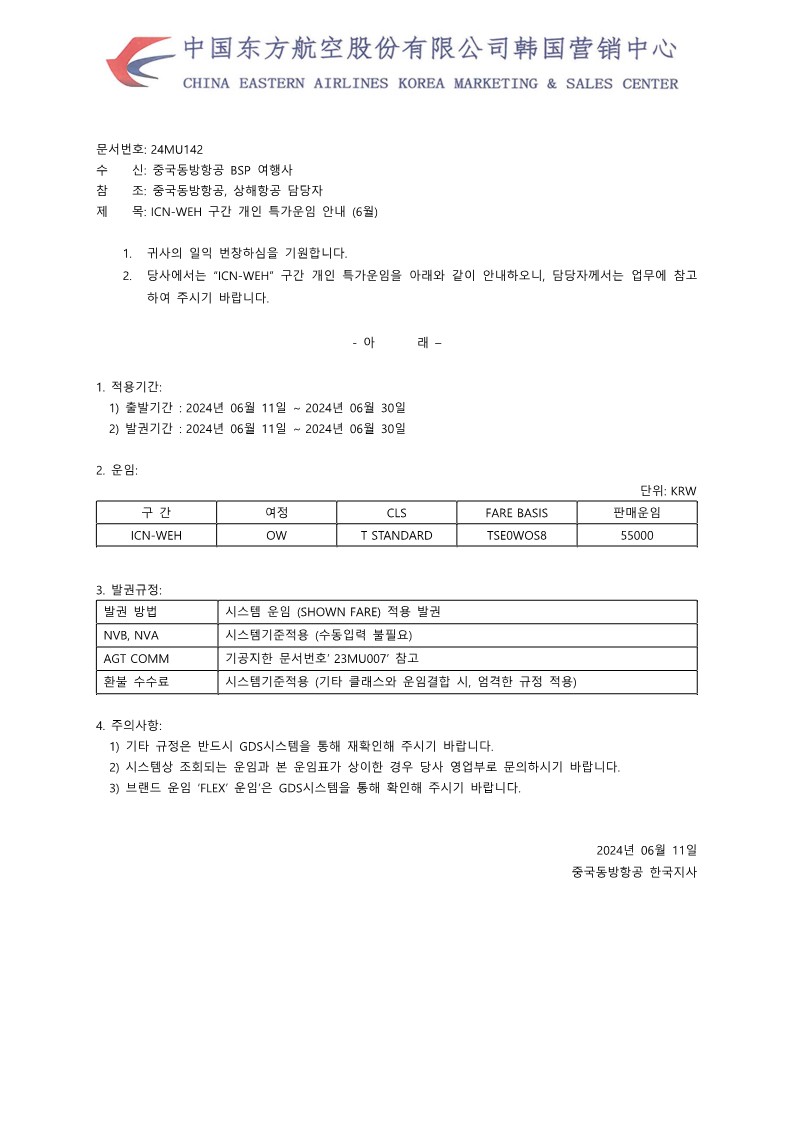 中国东方航空股份有限公司韩国营销中心
CHINA EASTERN AIRLINES KOREA MARKETING & SALES CENTER

문서번호: 24MU142
수 신: 중국동방항공 BSP 여행사
참 조: 중국동방항공, 상해항공 담당자
제 목: ICN-WEH 구간 개인 특가운임 안내 (6월)

1. 귀사의 일익 번창하심을 기원합니다.
2. 당사에서는 "ICN-WEH" 구간 개인 특가운임을 아래와 같이 안내하오니, 담당자께서는 업무에 참고하여 주시기 바랍니다.

- 아 래 –

1. 적용기간:
1) 출발기간 : 2024년 06월 11일 ~ 2024년 06월 30일
2) 발권기간 : 2024년 06월 11일 ~ 2024년 06월 30일

2. 운임:
단위: KRW

| 구 간 | 여정 | CLS | FARE BASIS | 판매운임 |
|---|---|---|---|---|
| ICN-WEH | OW | T STANDARD | TSE0WOS8 | 55000 |

3. 발권규정:

| 발권 방법 | 시스템 운임 (SHOWN FARE) 적용 발권 |
|---|---|
| NVB, NVA | 시스템기준적용 (수동입력 불필요) |
| AGT COMM | 기공지한 문서번호' 23MU007' 참고 |
| 환불 수수료 | 시스템기준적용 (기타 클래스와 운임결합 시, 엄격한 규정 적용) |

4. 주의사항:
1) 기타 규정은 반드시 GDS시스템을 통해 재확인해 주시기 바랍니다.
2) 시스템상 조회되는 운임과 본 운임표가 상이한 경우 당사 영업부로 문의하시기 바랍니다.
3) 브랜드 운임 'FLEX' 운임'은 GDS시스템을 통해 확인해 주시기 바랍니다.

2024년 06월 11일
중국동방항공 한국지사